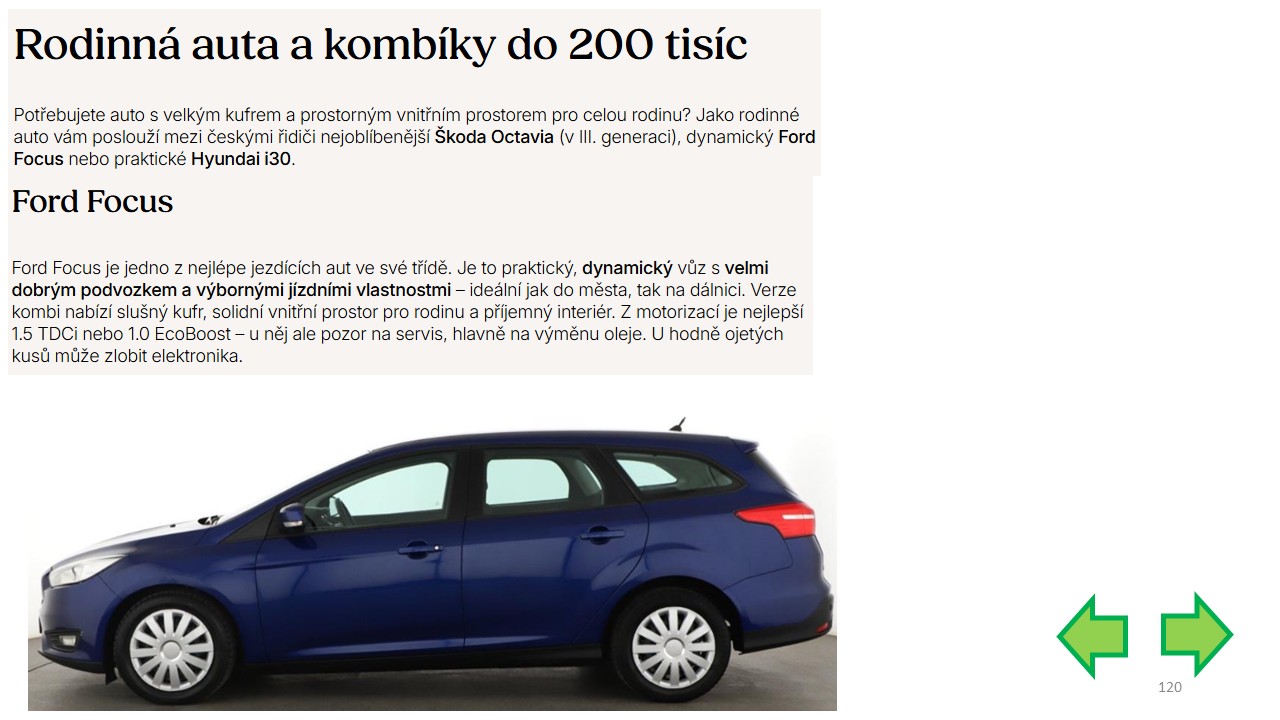 Rodinná auta a kombíky do 200 tisíc

Potřebujete auto s velkým kufrem a prostorným vnitřním prostorem pro celou rodinu? Jako rodinné auto vám poslouží mezi českými řidiči nejoblíbenější Škoda Octavia (v III. generaci), dynamický Ford Focus nebo praktické Hyundai i30.

Ford Focus

Ford Focus je jedno z nejlépe jezdících aut ve své třídě. Je to praktický, dynamický vůz s velmi dobrým podvozkem a výbornými jízdními vlastnostmi – ideální jak do města, tak na dálnici. Verze kombi nabízí slušný kufr, solidní vnitřní prostor pro rodinu a příjemný interiér. Z motorizací je nejlepší 1.5 TDCi nebo 1.0 EcoBoost – u něj ale pozor na servis, hlavně na výměnu oleje. U hodně ojetých kusů může zlobit elektronika.

120